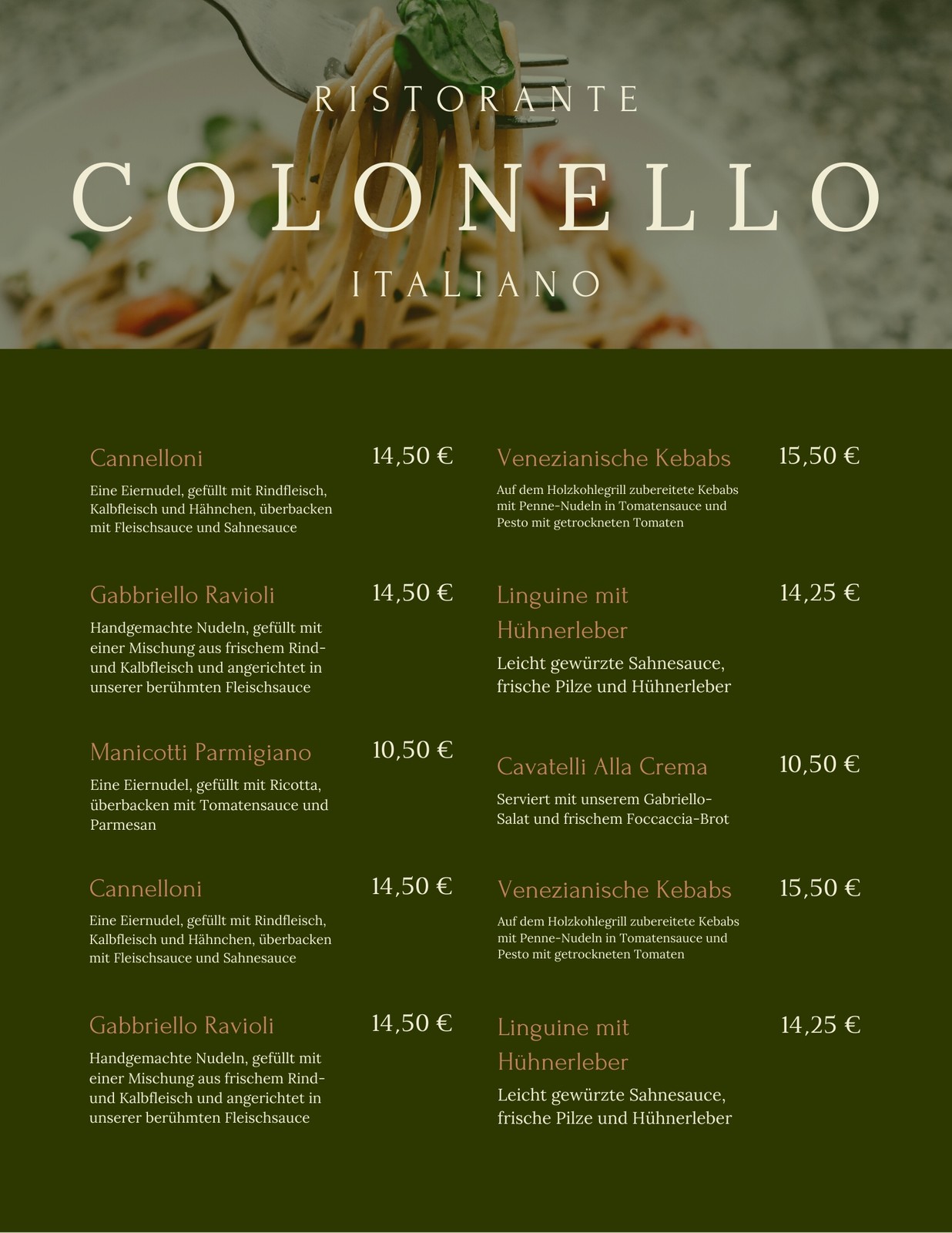 RISTORANTE

COLONELLO

ITALIANO

Cannelloni
14,50 €

Eine Eiernudel, gefüllt mit Rindfleisch, Kalbfleisch und Hähnchen, überbacken mit Fleischsauce und Sahnesauce

Gabbriello Ravioli
14,50 €

Handgemachte Nudeln, gefüllt mit einer Mischung aus frischem Rind- und Kalbfleisch und angerichtet in unserer berühmten Fleischsauce

Manicotti Parmigiano
10,50 €

Eine Eiernudel, gefüllt mit Ricotta, überbacken mit Tomatensauce und Parmesan

Cannelloni
14,50 €

Eine Eiernudel, gefüllt mit Rindfleisch, Kalbfleisch und Hähnchen, überbacken mit Fleischsauce und Sahnesauce

Gabbriello Ravioli
14,50 €

Handgemachte Nudeln, gefüllt mit einer Mischung aus frischem Rind- und Kalbfleisch und angerichtet in unserer berühmten Fleischsauce

Venezianische Kebabs
15,50 €

Auf dem Holzkohlegrill zubereitete Kebabs mit Penne-Nudeln in Tomatensauce und Pesto mit getrockneten Tomaten

Linguine mit Hühnerleber
14,25 €

Leicht gewürzte Sahnesauce, frische Pilze und Hühnerleber

Cavatelli Alla Crema
10,50 €

Serviert mit unserem Gabriello-Salat und frischem Foccaccia-Brot

Venezianische Kebabs
15,50 €

Auf dem Holzkohlegrill zubereitete Kebabs mit Penne-Nudeln in Tomatensauce und Pesto mit getrockneten Tomaten

Linguine mit Hühnerleber
14,25 €

Leicht gewürzte Sahnesauce, frische Pilze und Hühnerleber